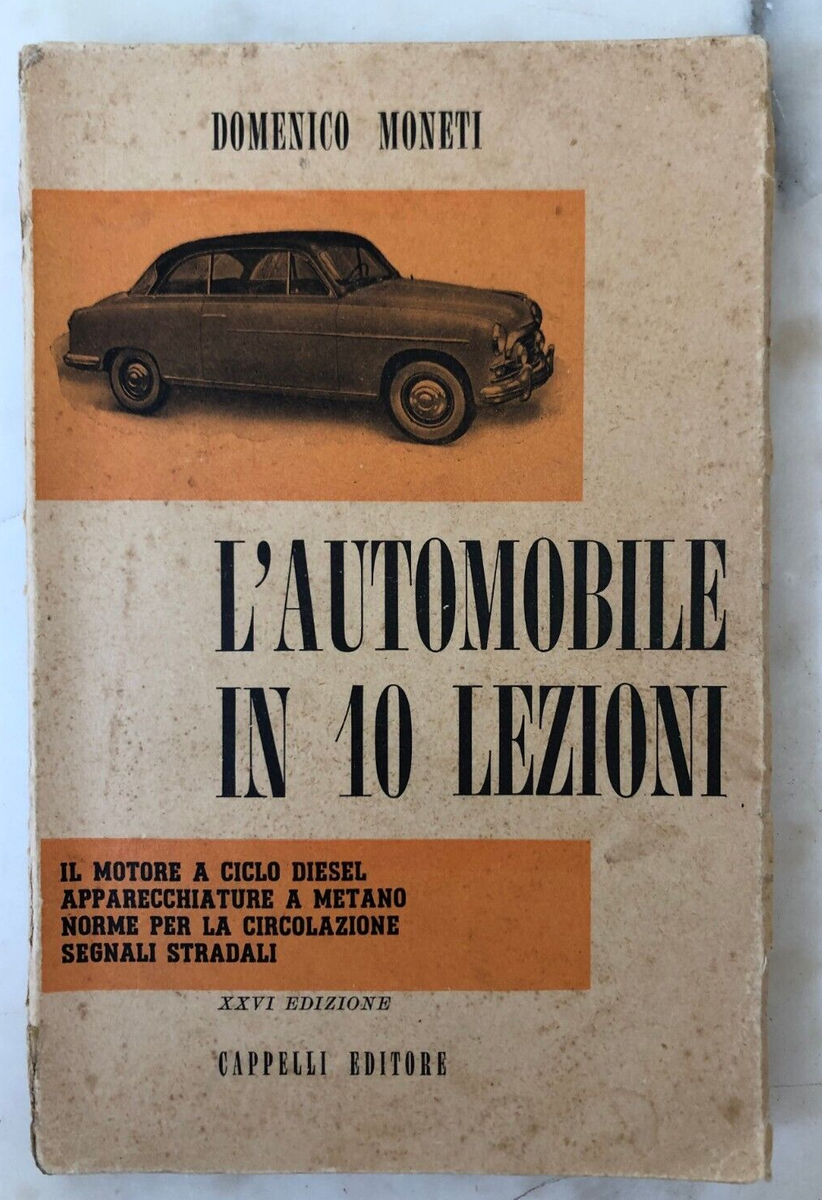 DOMENICO MONETI

L'AUTOMOBILE IN 10 LEZIONI

IL MOTORE A CICLO DIESEL
APPARECCHIATURE A METANO
NORME PER LA CIRCOLAZIONE
SEGNALI STRADALI

XXVI EDIZIONE

CAPPELLI EDITORE